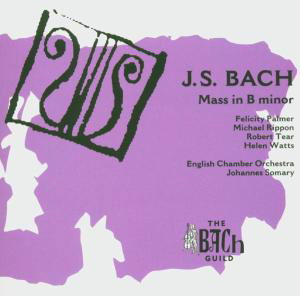 J.S. BACH

Mass in B minor

Felicity Palmer
Michael Rippon
Robert Tear
Helen Watts

English Chamber Orchestra
Johannes Somary

THE
BACh
GUILD